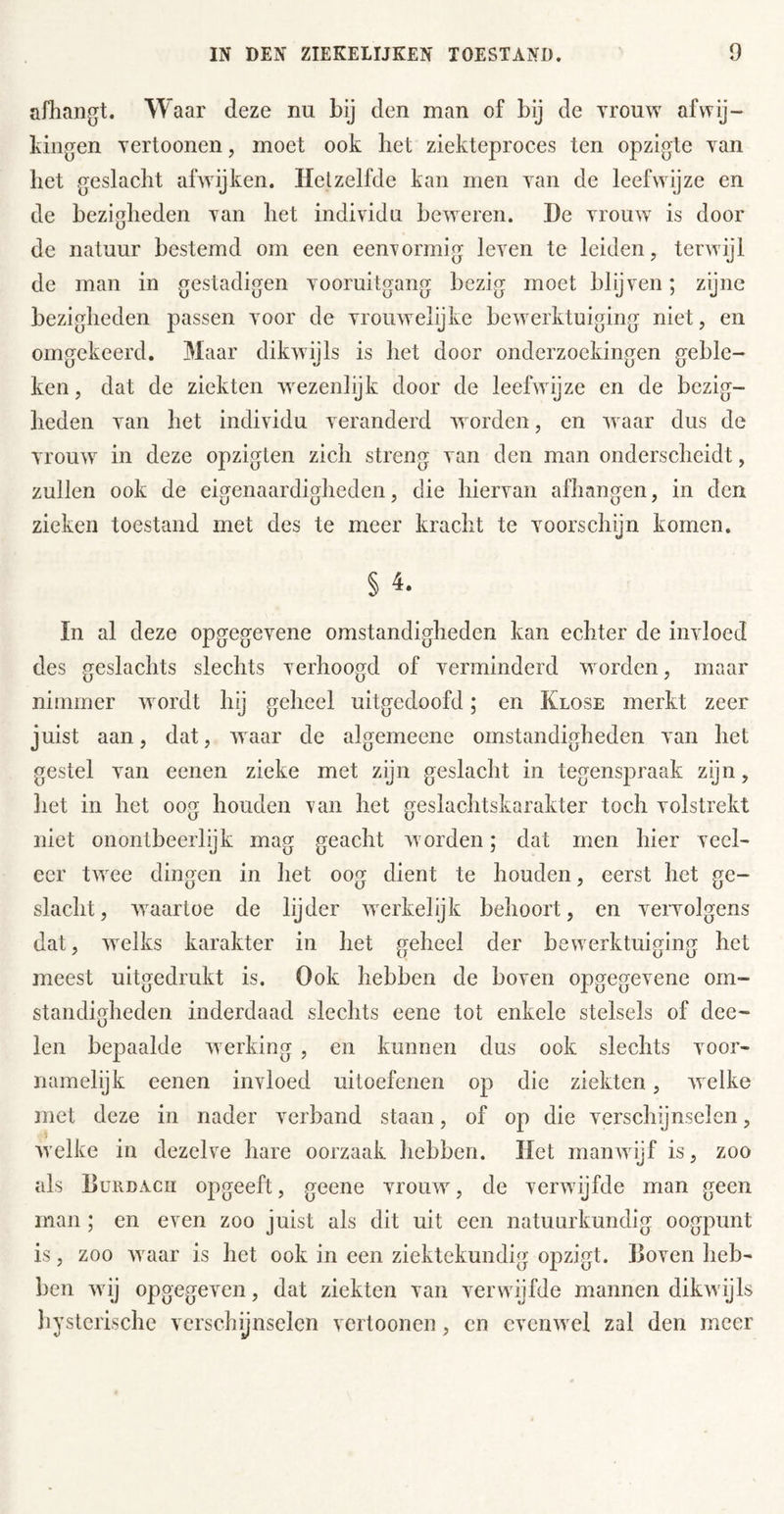 IN DEN ZIEKELIJKEN TOESTAND. 9

afhangt. Waar deze nu bij den man of bij de vrouw afwijkingen vertoonen, moet ook het ziekteproces ten opzigte van het geslacht afwijken. Hetzelfde kan men van de leefwijze en de bezigheden van het individu beweren. De vrouw is door de natuur bestemd om een eenvormig leven te leiden, terwijl de man in gestadigen vooruitgang bezig moet blijven; zijne bezigheden passen voor de vrouwelijke bewerktuiging niet, en omgekeerd. Maar dikwijls is het door onderzoekingen gebleken, dat de ziekten wezenlijk door de leefwijze en de bezigheden van het individu veranderd worden, en waar dus de vrouw in deze opzigten zich streng van den man onderscheidt, zullen ook de eigenaardigheden, die hiervan afhangen, in den zieken toestand met des te meer kracht te voorschijn komen.

§ 4.

In al deze opgegevene omstandigheden kan echter de invloed des geslachts slechts verhoogd of verminderd worden, maar nimmer wordt hij geheel uitgedoofd; en Klose merkt zeer juist aan, dat, waar de algemeene omstandigheden van het gestel van eenen zieke met zijn geslacht in tegenspraak zijn, het in het oog houden van het geslachtskarakter toch volstrekt niet onontbeerlijk mag geacht worden; dat men hier veeleer twee dingen in het oog dient te houden, eerst het geslacht, waartoe de lijder werkelijk behoort, en vervolgens dat, welks karakter in het geheel der bewerktuiging het meest uitgedrukt is. Ook hebben de boven opgegevene omstandigheden inderdaad slechts eene tot enkele stelsels of deelen bepaalde werking, en kunnen dus ook slechts voornamelijk eenen invloed uitoefenen op die ziekten, welke met deze in nader verband staan, of op die verschijnselen, welke in dezelve hare oorzaak hebben. Het manwijf is, zoo als Burdach opgeeft, geene vrouw, de verwijfde man geen man; en even zoo juist als dit uit een natuurkundig oogpunt is, zoo waar is het ook in een ziektekundig opzigt. Boven hebben wij opgegeven, dat ziekten van verwijfde mannen dikwijls hysterische verschijnselen vertoonen, en evenwel zal den meer